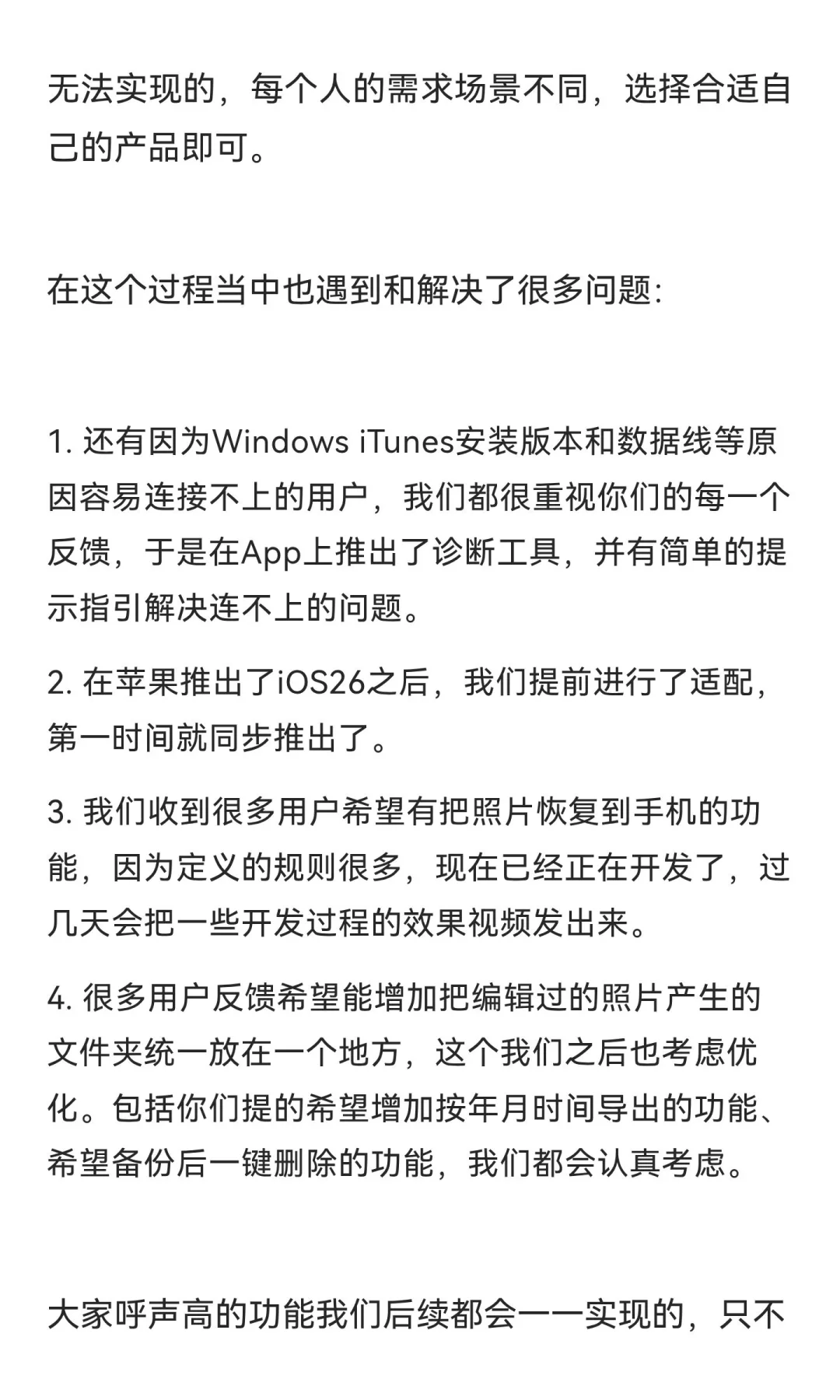 无法实现的，每个人的需求场景不同，选择合适自己的产品即可。

在这个过程当中也遇到和解决了很多问题:

1. 还有因为Windows iTunes安装版本和数据线等原因容易连接不上的用户，我们都很重视你们的每一个反馈，于是在App上推出了诊断工具，并有简单的提示指引解决连不上的问题。

2. 在苹果推出了iOS26之后，我们提前进行了适配，第一时间就同步推出了。

3. 我们收到很多用户希望有把照片恢复到手机的功能，因为定义的规则很多，现在已经正在开发了，过几天会把一些开发过程的效果视频发出来。

4. 很多用户反馈希望能增加把编辑过的照片产生的文件夹统一放在一个地方，这个我们之后也考虑优化。包括你们提的希望增加按年月时间导出的功能、希望备份后一键删除的功能，我们都会认真考虑。

大家呼声高的功能我们后续都会一一实现的，只不